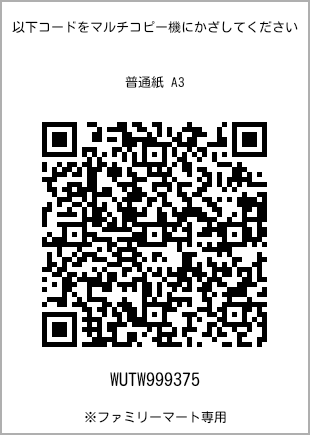 以下コードをマルチコピー機にかざしてください

普通紙 A3

WUTW999375

※ファミリーマート専用